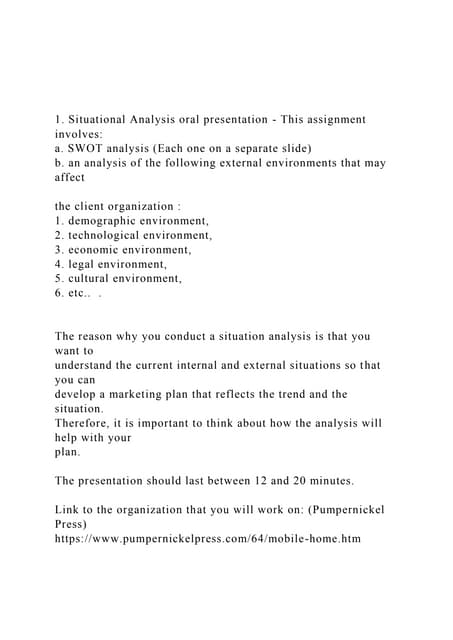 1. Situational Analysis oral presentation - This assignment involves:
a. SWOT analysis (Each one on a separate slide)
b. an analysis of the following external environments that may affect

the client organization :
1. demographic environment,
2. technological environment,
3. economic environment,
4. legal environment,
5. cultural environment,
6. etc.. .

The reason why you conduct a situation analysis is that you want to understand the current internal and external situations so that you can develop a marketing plan that reflects the trend and the situation.
Therefore, it is important to think about how the analysis will help with your plan.

The presentation should last between 12 and 20 minutes.

Link to the organization that you will work on: (Pumpernickel Press)
https://www.pumpernickelpress.com/64/mobile-home.htm